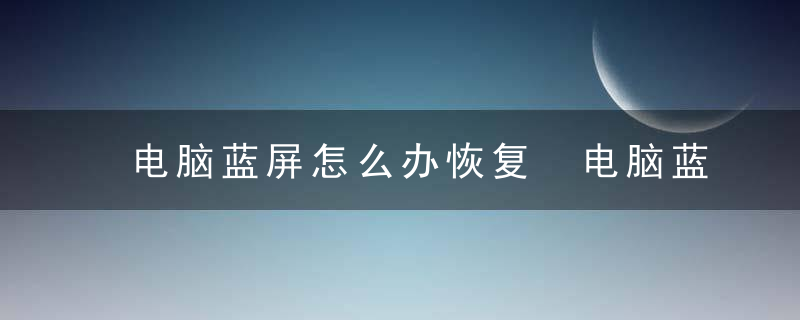 电脑蓝屏怎么办恢复 电脑蓝